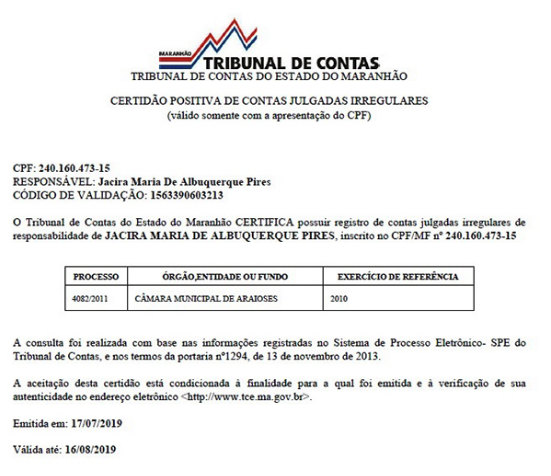 MARANHÃO TRIBUNAL DE CONTAS
TRIBUNAL DE CONTAS DO ESTADO DO MARANHÃO

CERTIDÃO POSITIVA DE CONTAS JULGADAS IRREGULARES
(válido somente com a apresentação do CPF)

CPF: 240.160.473-15
RESPONSÁVEL: Jacira Maria De Albuquerque Pires
CÓDIGO DE VALIDAÇÃO: 1563390603213

O Tribunal de Contas do Estado do Maranhão CERTIFICA possuir registro de contas julgadas irregulares de responsabilidade de JACIRA MARIA DE ALBUQUERQUE PIRES, inscrito no CPF/MF nº 240.160.473-15

| PROCESSO | ÓRGÃO,ENTIDADE OU FUNDO | EXERCÍCIO DE REFERÊNCIA |
|---|---|---|
| 4082/2011 | CÂMARA MUNICIPAL DE ARAIOSES | 2010 |

A consulta foi realizada com base nas informações registradas no Sistema de Processo Eletrônico- SPE do Tribunal de Contas, e nos termos da portaria nº1294, de 13 de novembro de 2013.

A aceitação desta certidão está condicionada à finalidade para a qual foi emitida e à verificação de sua autenticidade no endereço eletrônico <http://www.tce.ma.gov.br>.

Emitida em: 17/07/2019

Válida até: 16/08/2019